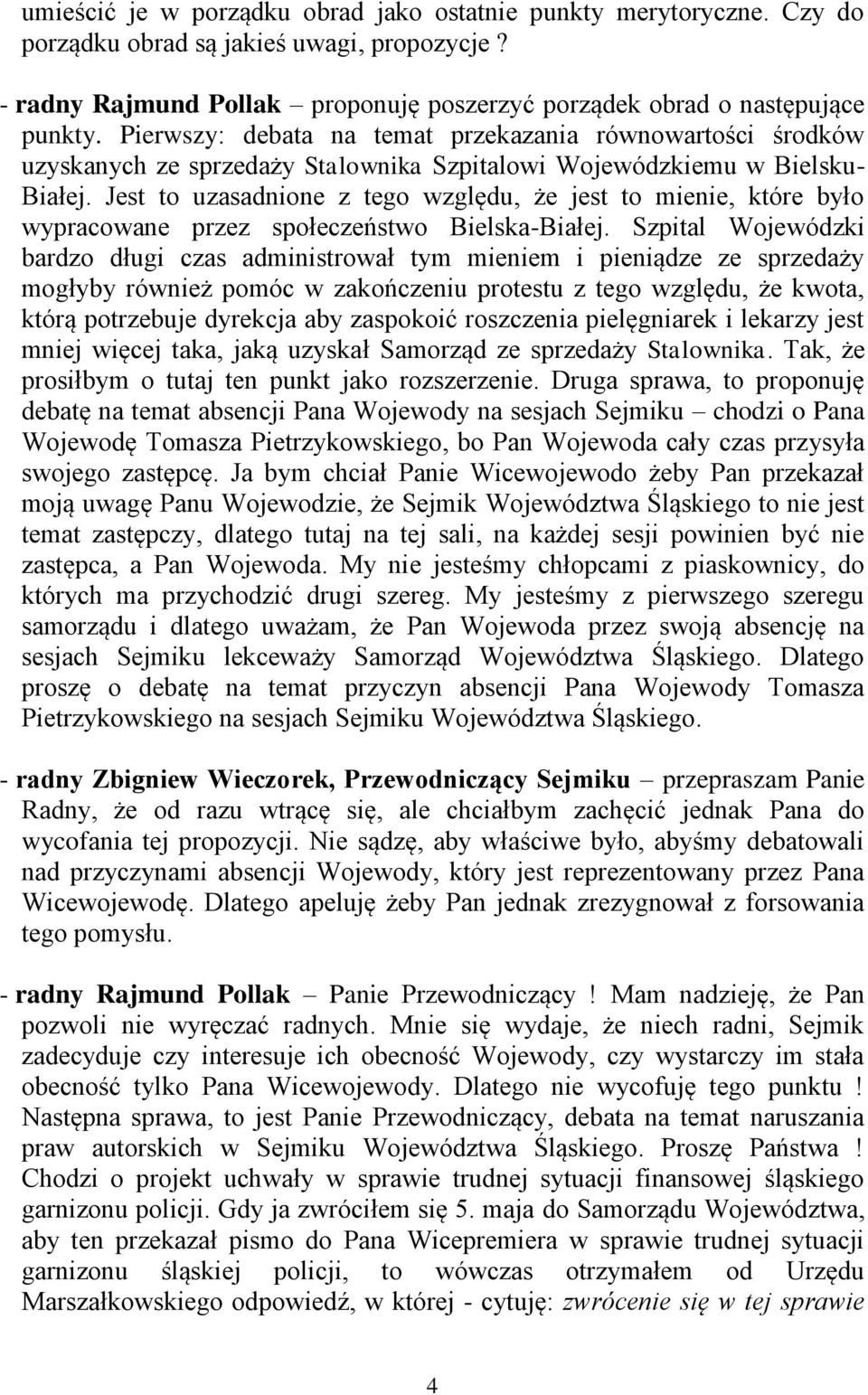 umieścić je w porządku obrad jako ostatnie punkty merytoryczne. Czy do porządku obrad są jakieś uwagi, propozycje ?

- radny Rajmund Pollak – proponuję poszerzyć porządek obrad o następujące punkty. Pierwszy: debata na temat przekazania równowartości środków uzyskanych ze sprzedaży Stalownika Szpitalowi Wojewódzkiemu w Bielsku-Białej. Jest to uzasadnione z tego względu, że jest to mienie, które było wypracowane przez społeczeństwo Bielska-Białej. Szpital Wojewódzki bardzo długi czas administrował tym mieniem i pieniądze ze sprzedaży mogłyby również pomóc w zakończeniu protestu z tego względu, że kwota, którą potrzebuje dyrekcja aby zaspokoić roszczenia pielęgniarek i lekarzy jest mniej więcej taka, jaką uzyskał Samorząd ze sprzedaży Stalownika. Tak, że prosiłbym o tutaj ten punkt jako rozszerzenie. Druga sprawa, to proponuję debatę na temat absencji Pana Wojewody na sesjach Sejmiku – chodzi o Pana Wojewodę Tomasza Pietrzykowskiego, bo Pan Wojewoda cały czas przysyła swojego zastępcę. Ja bym chciał Panie Wicewojewodo żeby Pan przekazał moją uwagę Panu Wojewodzie, że Sejmik Województwa Śląskiego to nie jest temat zastępczy, dlatego tutaj na tej sali, na każdej sesji powinien być nie zastępca, a Pan Wojewoda. My nie jesteśmy chłopcami z piaskownicy, do których ma przychodzić drugi szereg. My jesteśmy z pierwszego szeregu samorządu i dlatego uważam, że Pan Wojewoda przez swoją absencję na sesjach Sejmiku lekceważy Samorząd Województwa Śląskiego. Dlatego proszę o debatę na temat przyczyn absencji Pana Wojewody Tomasza Pietrzykowskiego na sesjach Sejmiku Województwa Śląskiego.

- radny Zbigniew Wieczorek, Przewodniczący Sejmiku – przepraszam Panie Radny, że od razu wtrącę się, ale chciałbym zachęcić jednak Pana do wycofania tej propozycji. Nie sądzę, aby właściwe było, abyśmy debatowali nad przyczynami absencji Wojewody, który jest reprezentowany przez Pana Wicewojewodę. Dlatego apeluję żeby Pan jednak zrezygnował z forsowania tego pomysłu.

- radny Rajmund Pollak – Panie Przewodniczący ! Mam nadzieję, że Pan pozwoli nie wyręczać radnych. Mnie się wydaje, że niech radni, Sejmik zadecyduje czy interesuje ich obecność Wojewody, czy wystarczy im stała obecność tylko Pana Wicewojewody. Dlatego nie wycofuję tego punktu ! Następna sprawa, to jest Panie Przewodniczący, debata na temat naruszania praw autorskich w Sejmiku Województwa Śląskiego. Proszę Państwa ! Chodzi o projekt uchwały w sprawie trudnej sytuacji finansowej śląskiego garnizonu policji. Gdy ja zwróciłem się 5. maja do Samorządu Województwa, aby ten przekazał pismo do Pana Wicepremiera w sprawie trudnej sytuacji garnizonu śląskiej policji, to wówczas otrzymałem od Urzędu Marszałkowskiego odpowiedź, w której - cytuję: zwrócenie się w tej sprawie

4